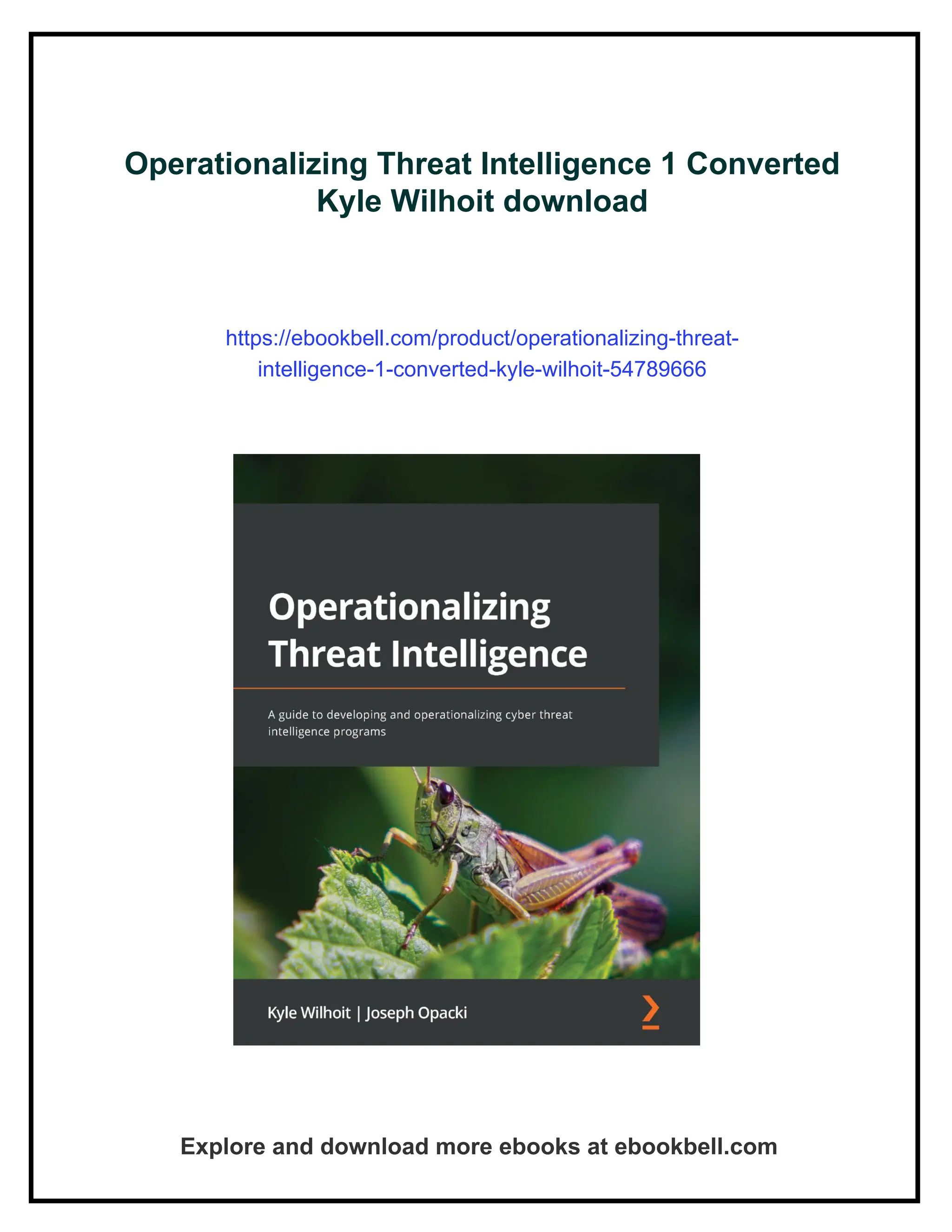 Operationalizing Threat Intelligence 1 Converted Kyle Wilhoit download

https://ebookbell.com/product/operationalizing-threat-intelligence-1-converted-kyle-wilhoit-54789666

Operationalizing Threat Intelligence

A guide to developing and operationalizing cyber threat intelligence programs

Kyle Wilhoit | Joseph Opacki

Explore and download more ebooks at ebookbell.com